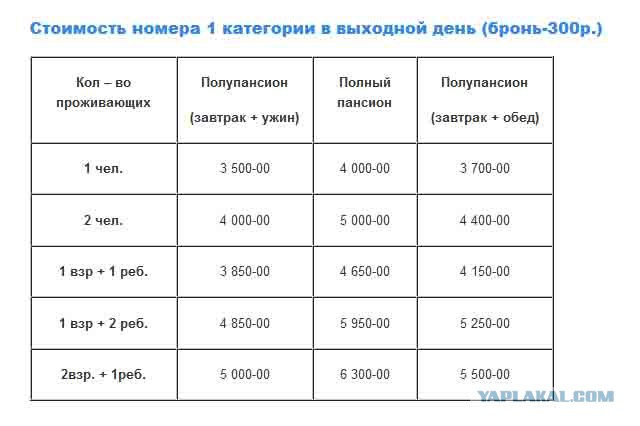 Стоимость номера 1 категории в выходной день (бронь-300р.)

| Кол – во проживающих | Полупансион (завтрак + ужин) | Полный пансион | Полупансион (завтрак + обед) |
|---|---|---|---|
| 1 чел. | 3 500-00 | 4 000-00 | 3 700-00 |
| 2 чел. | 4 000-00 | 5 000-00 | 4 400-00 |
| 1 взр + 1 реб. | 3 850-00 | 4 650-00 | 4 150-00 |
| 1 взр + 2 реб. | 4 850-00 | 5 950-00 | 5 250-00 |
| 2взр. + 1реб. | 5 000-00 | 6 300-00 | 5 500-00 |

YAPLAKAL.COM